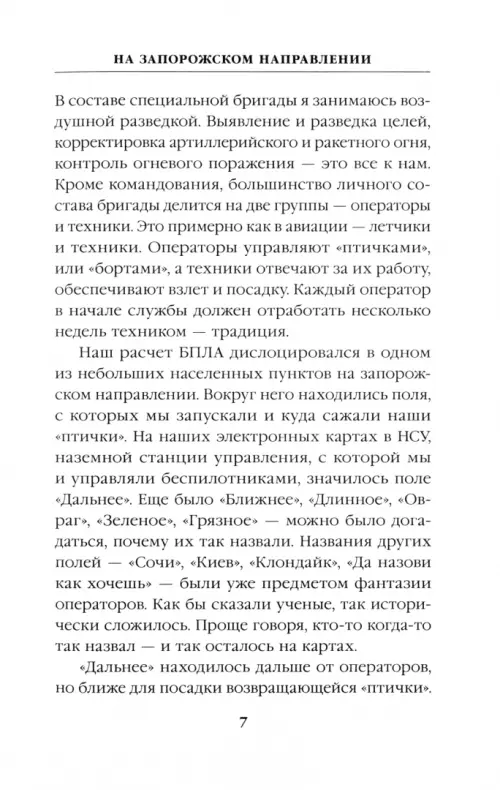 НА ЗАПОРОЖСКОМ НАПРАВЛЕНИИ

В составе специальной бригады я занимаюсь воздушной разведкой. Выявление и разведка целей, корректировка артиллерийского и ракетного огня, контроль огневого поражения — это все к нам. Кроме командования, большинство личного состава бригады делится на две группы — операторы и техники. Это примерно как в авиации — летчики и техники. Операторы управляют «птичками», или «бортами», а техники отвечают за их работу, обеспечивают взлет и посадку. Каждый оператор в начале службы должен отработать несколько недель техником — традиция.

Наш расчет БПЛА дислоцировался в одном из небольших населенных пунктов на запорожском направлении. Вокруг него находились поля, с которых мы запускали и куда сажали наши «птички». На наших электронных картах в НСУ, наземной станции управления, с которой мы и управляли беспилотниками, значилось поле «Дальнее». Еще было «Ближнее», «Длинное», «Овраг», «Зеленое», «Грязное» — можно было догадаться, почему их так назвали. Названия других полей — «Сочи», «Киев», «Клондайк», «Да назови как хочешь» — были уже предметом фантазии операторов. Как бы сказали ученые, так исторически сложилось. Проще говоря, кто-то когда-то так назвал — и так осталось на картах.

«Дальнее» находилось дальше от операторов, но ближе для посадки возвращающейся «птички».

7